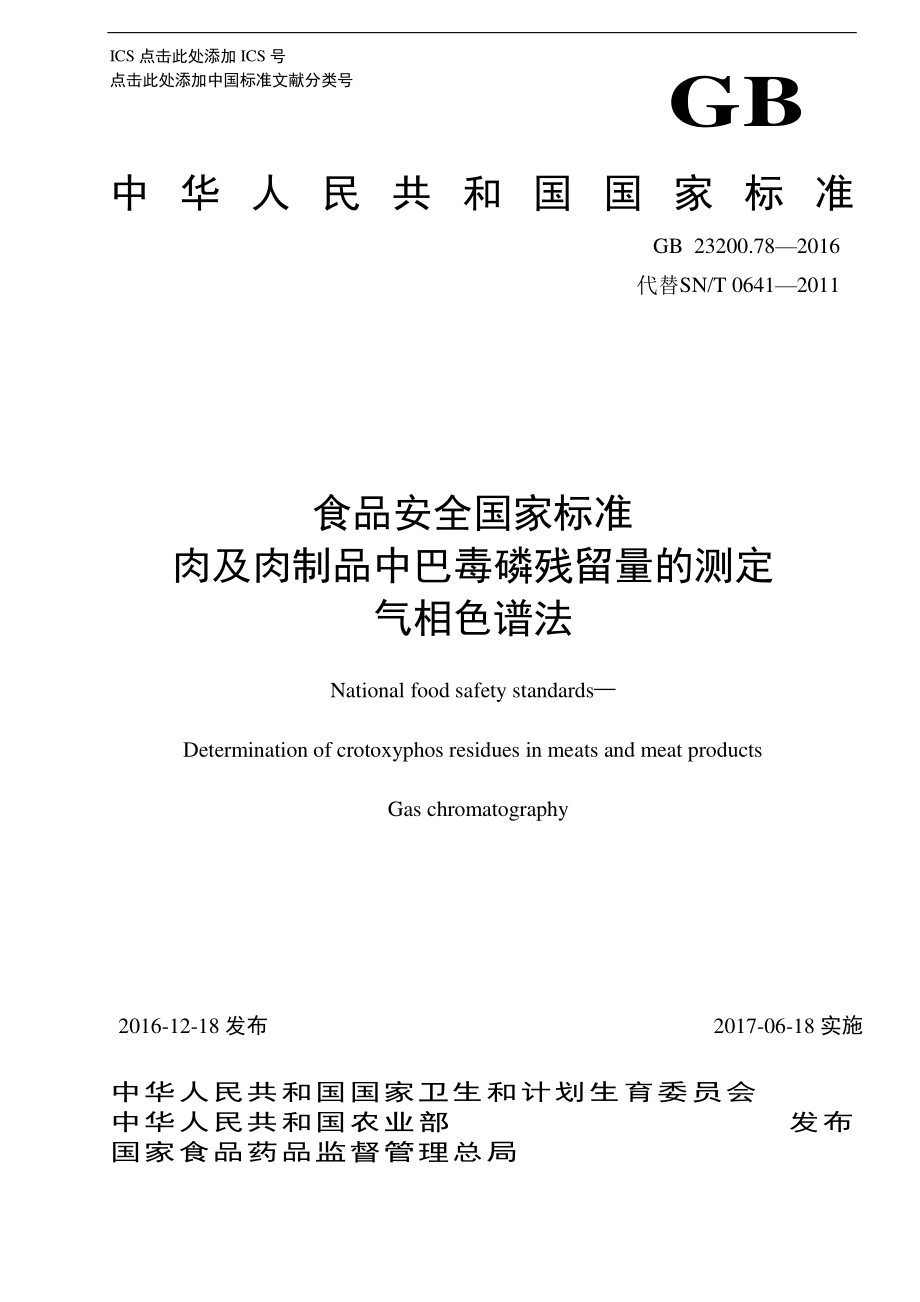 ICS 点击此处添加 ICS 号
点击此处添加中国标准文献分类号

GB

中华人民共和国国家标准

GB 23200.78—2016
代替SN/T 0641—2011

食品安全国家标准
肉及肉制品中巴毒磷残留量的测定
气相色谱法

National food safety standards—

Determination of crotoxyphos residues in meats and meat products

Gas chromatography

2016-12-18 发布

2017-06-18 实施

中华人民共和国国家卫生和计划生育委员会
中华人民共和国农业部
国家食品药品监督管理总局

发布